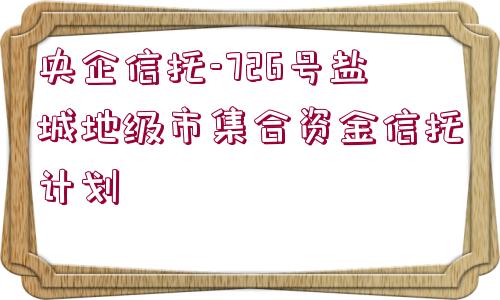 央企信托-726号盐城地级市集合资金信托计划